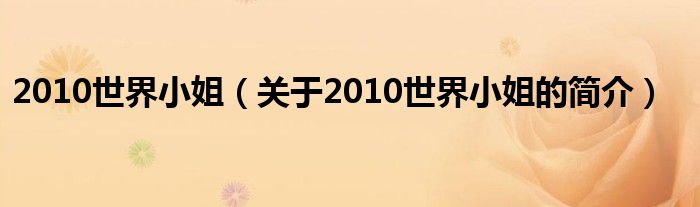 2010世界小姐（关于2010世界小姐的简介）